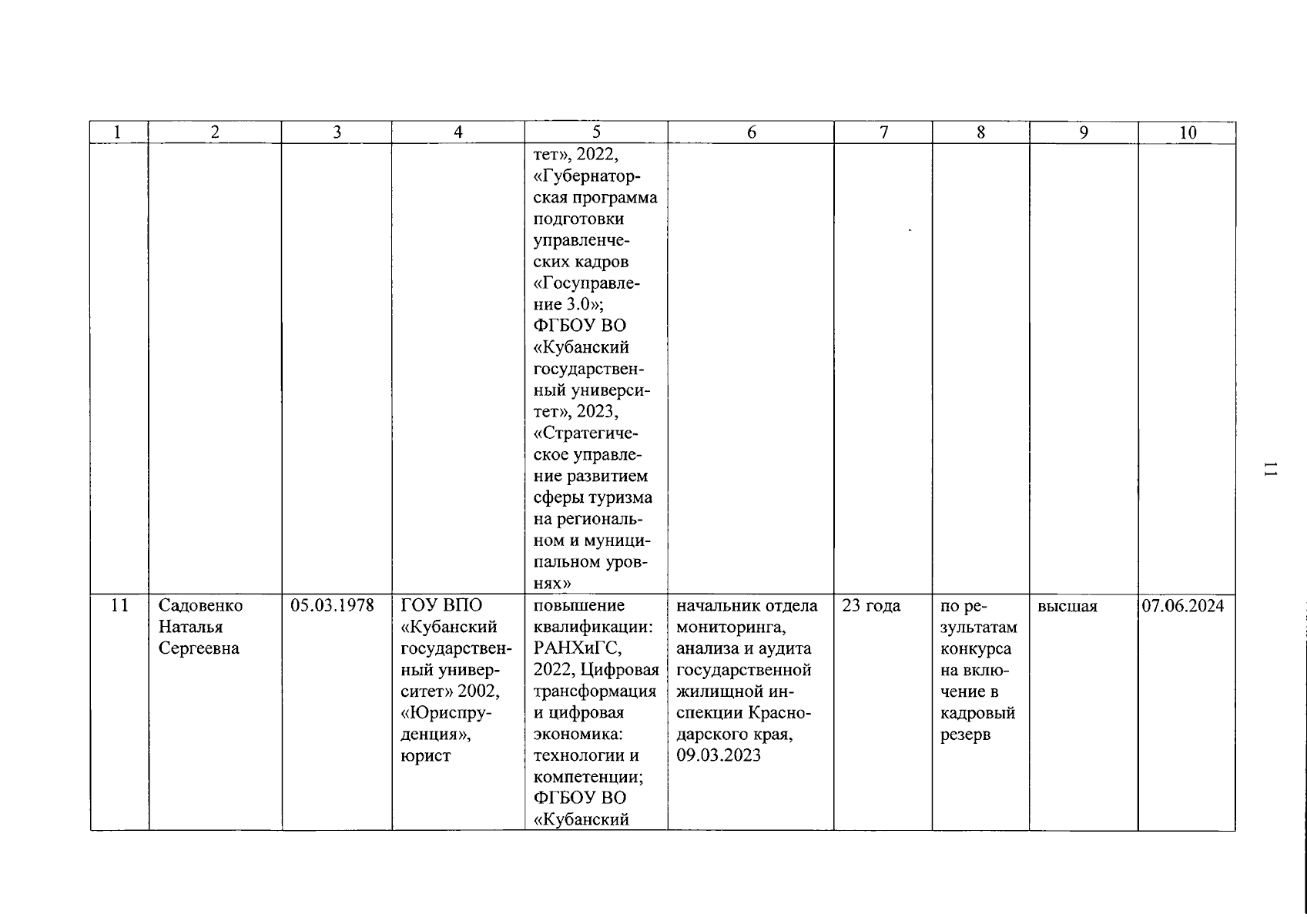 | 1 | 2 | 3 | 4 | 5 | 6 | 7 | 8 | 9 | 10 |
|---|---|---|---|---|---|---|---|---|---|
| | | | | тет», 2022, «Губернаторская программа подготовки управленческих кадров «Госуправление 3.0»; ФГБОУ ВО «Кубанский государственный университет», 2023, «Стратегическое управление развитием сферы туризма на региональном и муниципальном уровнях» | | | | | |
| 11 | Садовенко Наталья Сергеевна | 05.03.1978 | ГОУ ВПО «Кубанский государственный университет» 2002, «Юриспруденция», юрист | повышение квалификации: РАНХиГС, 2022, Цифровая трансформация и цифровая экономика: технологии и компетенции; ФГБОУ ВО «Кубанский | начальник отдела мониторинга, анализа и аудита государственной жилищной инспекции Краснодарского края, 09.03.2023 | 23 года | по результатам конкурса на включение в кадровый резерв | высшая | 07.06.2024 |

11